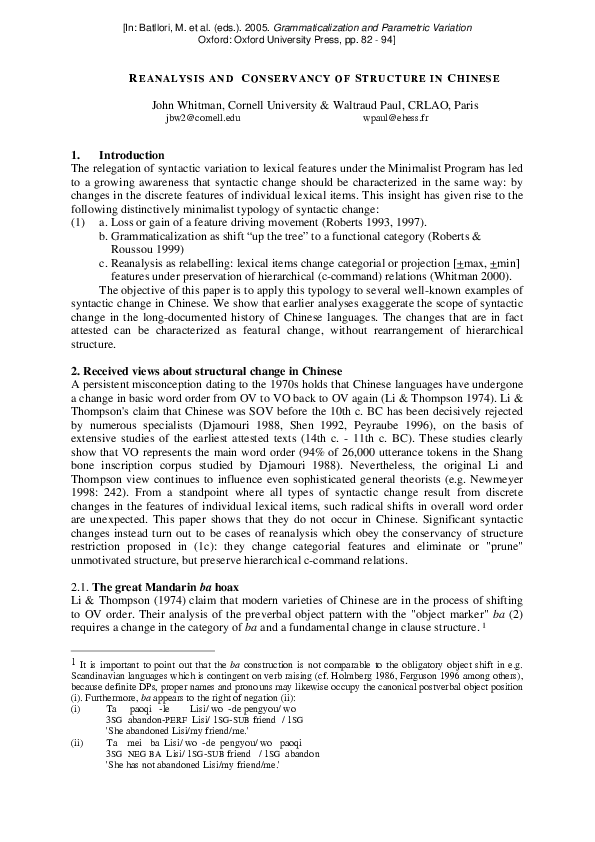 [In: Batllori, M. et al. (eds.). 2005. Grammaticalization and Parametric Variation Oxford: Oxford University Press, pp. 82 - 94]

REANALYSIS AND CONSERVANCY OF STRUCTURE IN CHINESE

John Whitman, Cornell University & Waltraud Paul, CRLAO, Paris
jbw2@cornell.edu wpaul@ehess.fr

1. Introduction
The relegation of syntactic variation to lexical features under the Minimalist Program has led to a growing awareness that syntactic change should be characterized in the same way: by changes in the discrete features of individual lexical items. This insight has given rise to the following distinctively minimalist typology of syntactic change:
(1) a. Loss or gain of a feature driving movement (Roberts 1993, 1997).
b. Grammaticalization as shift "up the tree" to a functional category (Roberts & Roussou 1999)
c. Reanalysis as relabelling: lexical items change categorial or projection [$\pm$max, $\pm$min] features under preservation of hierarchical (c-command) relations (Whitman 2000).
The objective of this paper is to apply this typology to several well-known examples of syntactic change in Chinese. We show that earlier analyses exaggerate the scope of syntactic change in the long-documented history of Chinese languages. The changes that are in fact attested can be characterized as featural change, without rearrangement of hierarchical structure.

2. Received views about structural change in Chinese
A persistent misconception dating to the 1970s holds that Chinese languages have undergone a change in basic word order from OV to VO back to OV again (Li & Thompson 1974). Li & Thompson's claim that Chinese was SOV before the 10th c. BC has been decisively rejected by numerous specialists (Djamouri 1988, Shen 1992, Peyraube 1996), on the basis of extensive studies of the earliest attested texts (14th c. - 11th c. BC). These studies clearly show that VO represents the main word order (94% of 26,000 utterance tokens in the Shang bone inscription corpus studied by Djamouri 1988). Nevertheless, the original Li and Thompson view continues to influence even sophisticated general theorists (e.g. Newmeyer 1998: 242). From a standpoint where all types of syntactic change result from discrete changes in the features of individual lexical items, such radical shifts in overall word order are unexpected. This paper shows that they do not occur in Chinese. Significant syntactic changes instead turn out to be cases of reanalysis which obey the conservancy of structure restriction proposed in (1c): they change categorial features and eliminate or "prune" unmotivated structure, but preserve hierarchical c-command relations.

2.1. The great Mandarin ba hoax
Li & Thompson (1974) claim that modern varieties of Chinese are in the process of shifting to OV order. Their analysis of the preverbal object pattern with the "object marker" ba (2) requires a change in the category of ba and a fundamental change in clause structure. $^1$

$^1$ It is important to point out that the ba construction is not comparable to the obligatory object shift in e.g. Scandinavian languages which is contingent on verb raising (cf. Holmberg 1986, Ferguson 1996 among others), because definite DPs, proper names and pronouns may likewise occupy the canonical postverbal object position (i). Furthermore, ba appears to the right of negation (ii):
(i) Ta paoqi -le Lisi/ wo -de pengyou/ wo
3SG abandon-PERF Lisi/ 1SG-SUB friend / 1SG
'She abandoned Lisi/my friend/me.'
(ii) Ta mei ba Lisi/ wo -de pengyou/ wo paoqi
3SG NEG BA Lisi/ 1SG-SUB friend / 1SG abandon
'She has not abandoned Lisi/my friend/me.'